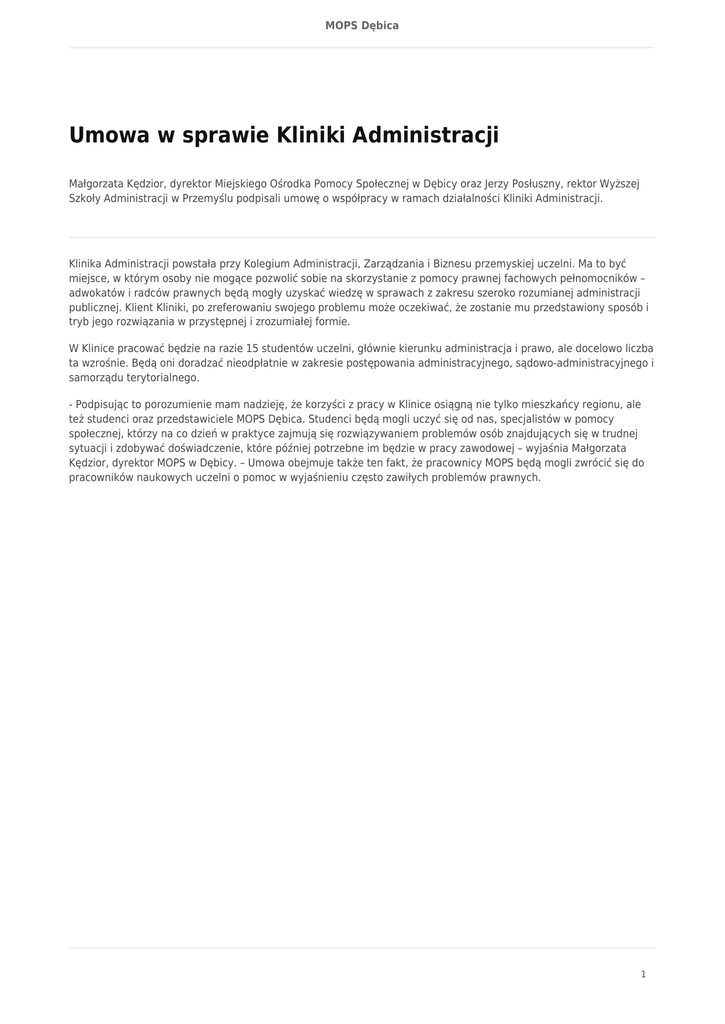 MOPS Dębica

Umowa w sprawie Kliniki Administracji

Małgorzata Kędzior, dyrektor Miejskiego Ośrodka Pomocy Społecznej w Dębicy oraz Jerzy Posłuszny, rektor Wyższej Szkoły Administracji w Przemyślu podpisali umowę o współpracy w ramach działalności Kliniki Administracji.

Klinika Administracji powstała przy Kolegium Administracji, Zarządzania i Biznesu przemyskiej uczelni. Ma to być miejsce, w którym osoby nie mogące pozwolić sobie na skorzystanie z pomocy prawnej fachowych pełnomocników – adwokatów i radców prawnych będą mogły uzyskać wiedzę w sprawach z zakresu szeroko rozumianej administracji publicznej. Klient Kliniki, po zreferowaniu swojego problemu może oczekiwać, że zostanie mu przedstawiony sposób i tryb jego rozwiązania w przystępnej i zrozumiałej formie.

W Klinice pracować będzie na razie 15 studentów uczelni, głównie kierunku administracja i prawo, ale docelowo liczba ta wzrośnie. Będą oni doradzać nieodpłatnie w zakresie postępowania administracyjnego, sądowo-administracyjnego i samorządu terytorialnego.

- Podpisując to porozumienie mam nadzieję, że korzyści z pracy w Klinice osiągną nie tylko mieszkańcy regionu, ale też studenci oraz przedstawiciele MOPS Dębica. Studenci będą mogli uczyć się od nas, specjalistów w pomocy społecznej, którzy na co dzień w praktyce zajmują się rozwiązywaniem problemów osób znajdujących się w trudnej sytuacji i zdobywać doświadczenie, które później potrzebne im będzie w pracy zawodowej – wyjaśnia Małgorzata Kędzior, dyrektor MOPS w Dębicy. – Umowa obejmuje także ten fakt, że pracownicy MOPS będą mogli zwrócić się do pracowników naukowych uczelni o pomoc w wyjaśnieniu często zawiłych problemów prawnych.

1